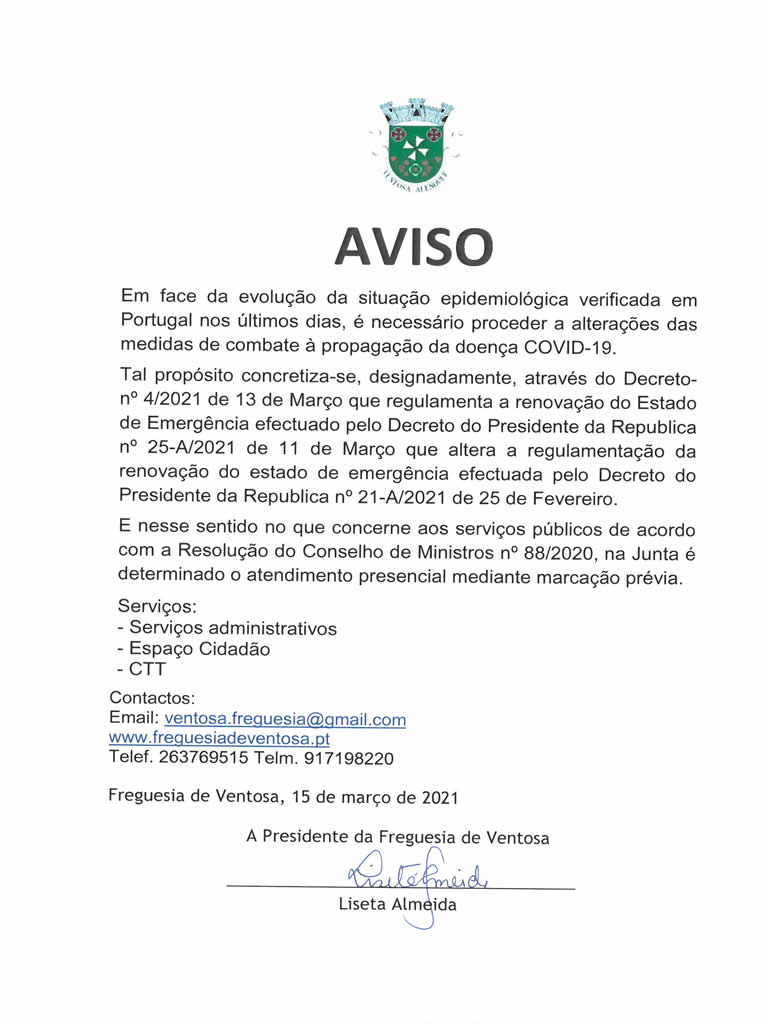 VENTOSA ALENQUER

AVISO

Em face da evolução da situação epidemiológica verificada em Portugal nos últimos dias, é necessário proceder a alterações das medidas de combate à propagação da doença COVID-19.

Tal propósito concretiza-se, designadamente, através do Decreto-nº 4/2021 de 13 de Março que regulamenta a renovação do Estado de Emergência efectuado pelo Decreto do Presidente da Republica nº 25-A/2021 de 11 de Março que altera a regulamentação da renovação do estado de emergência efectuada pelo Decreto do Presidente da Republica nº 21-A/2021 de 25 de Fevereiro.

E nesse sentido no que concerne aos serviços públicos de acordo com a Resolução do Conselho de Ministros nº 88/2020, na Junta é determinado o atendimento presencial mediante marcação prévia.

Serviços:
- Serviços administrativos
- Espaço Cidadão
- CTT

Contactos:
Email: ventosa.freguesia@gmail.com
www.freguesiadeventosa.pt
Telef. 263769515 Telm. 917198220

Freguesia de Ventosa, 15 de março de 2021

A Presidente da Freguesia de Ventosa

Liseta Almeida

Liseta Almeida